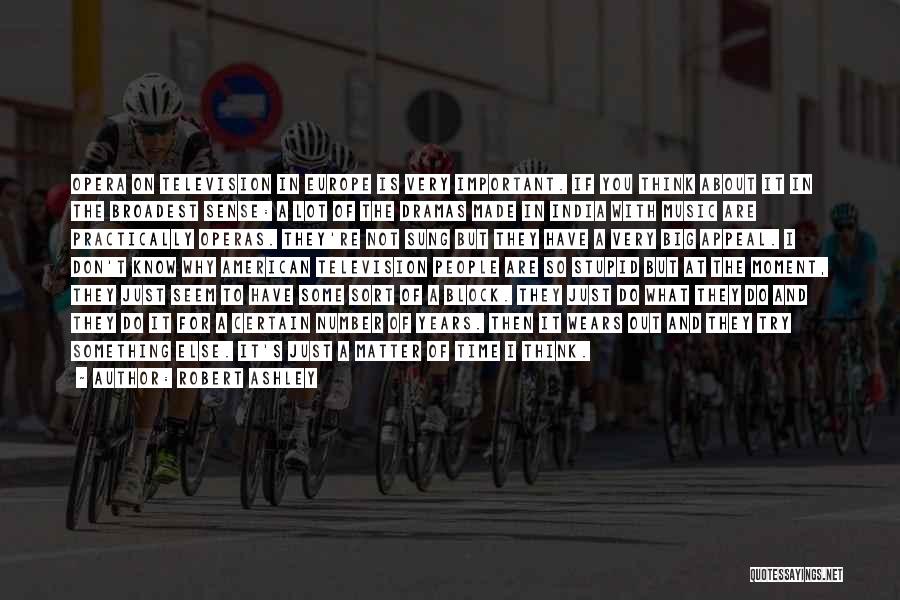 OPERA ON TELEVISION IN EUROPE IS VERY IMPORTANT. IF YOU THINK ABOUT IT IN THE BROADEST SENSE: A LOT OF THE DRAMAS MADE IN INDIA WITH MUSIC ARE PRACTICALLY OPERAS. THEY'RE NOT SUNG BUT THEY HAVE A VERY BIG APPEAL. I DON'T KNOW WHY AMERICAN TELEVISION PEOPLE ARE SO STUPID BUT AT THE MOMENT, THEY JUST SEEM TO HAVE SOME SORT OF A BLOCK. THEY JUST DO WHAT THEY DO AND THEY DO IT FOR A CERTAIN NUMBER OF YEARS. THEN IT WEARS OUT AND THEY TRY SOMETHING ELSE. IT'S JUST A MATTER OF TIME I THINK.

- AUTHOR: ROBERT ASHLEY

QUOTESSAYINGS.NET